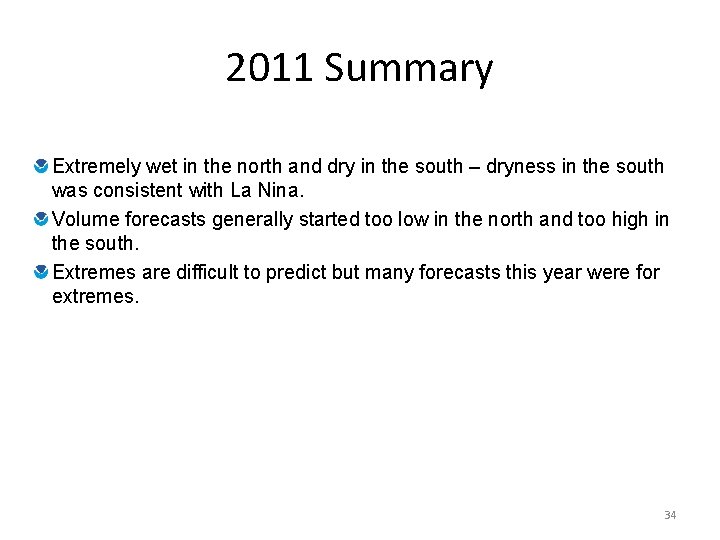 2011 Summary

Extremely wet in the north and dry in the south – dryness in the south was consistent with La Nina.

Volume forecasts generally started too low in the north and too high in the south.

Extremes are difficult to predict but many forecasts this year were for extremes.

34